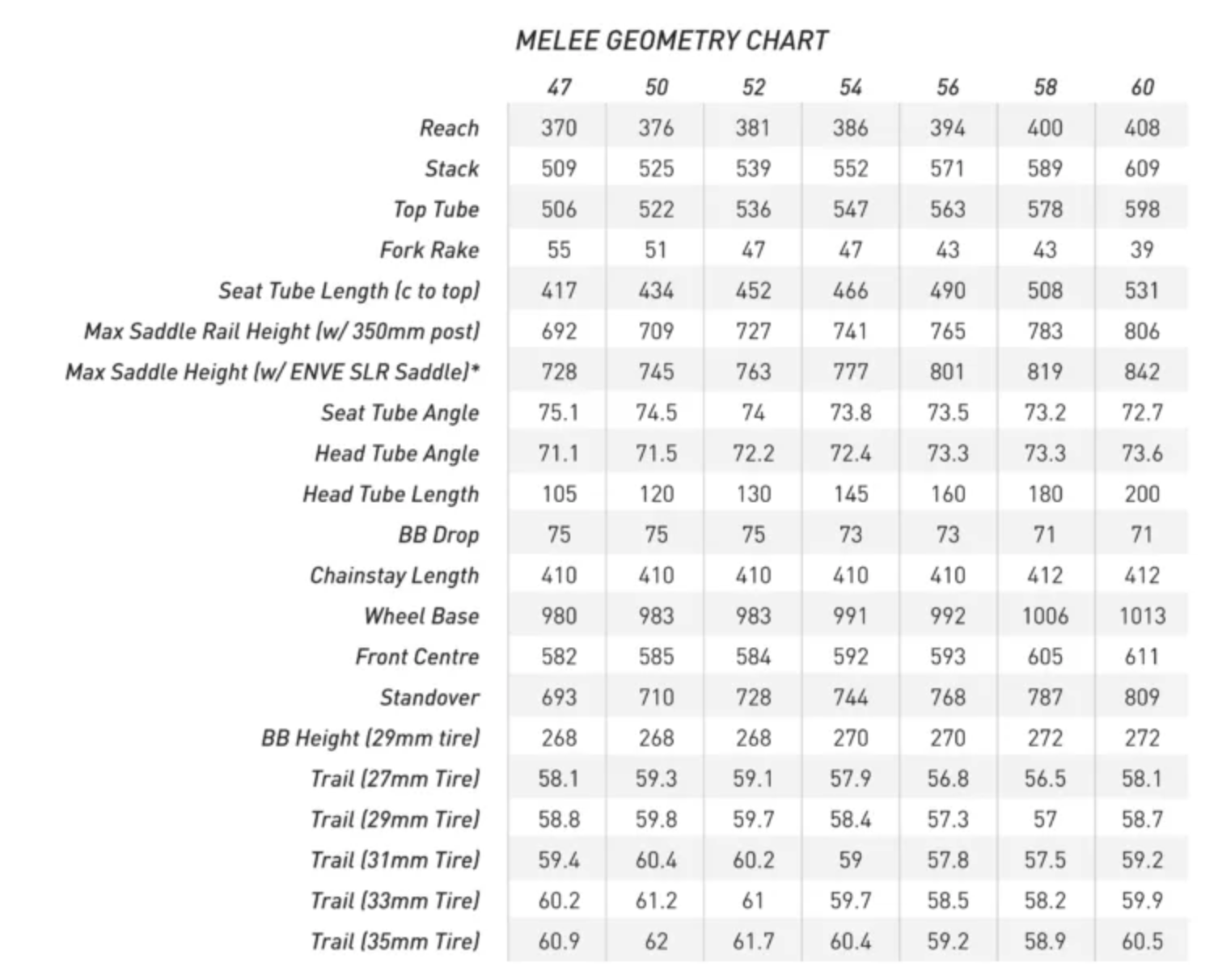 MELEE GEOMETRY CHART

| | 47 | 50 | 52 | 54 | 56 | 58 | 60 |
|---|---|---|---|---|---|---|---|
| Reach | 370 | 376 | 381 | 386 | 394 | 400 | 408 |
| Stack | 509 | 525 | 539 | 552 | 571 | 589 | 609 |
| Top Tube | 506 | 522 | 536 | 547 | 563 | 578 | 598 |
| Fork Rake | 55 | 51 | 47 | 47 | 43 | 43 | 39 |
| Seat Tube Length (c to top) | 417 | 434 | 452 | 466 | 490 | 508 | 531 |
| Max Saddle Rail Height (w/ 350mm post) | 692 | 709 | 727 | 741 | 765 | 783 | 806 |
| Max Saddle Height (w/ ENVE SLR Saddle)* | 728 | 745 | 763 | 777 | 801 | 819 | 842 |
| Seat Tube Angle | 75.1 | 74.5 | 74 | 73.8 | 73.5 | 73.2 | 72.7 |
| Head Tube Angle | 71.1 | 71.5 | 72.2 | 72.4 | 73.3 | 73.3 | 73.6 |
| Head Tube Length | 105 | 120 | 130 | 145 | 160 | 180 | 200 |
| BB Drop | 75 | 75 | 75 | 73 | 73 | 71 | 71 |
| Chainstay Length | 410 | 410 | 410 | 410 | 410 | 412 | 412 |
| Wheel Base | 980 | 983 | 983 | 991 | 992 | 1006 | 1013 |
| Front Centre | 582 | 585 | 584 | 592 | 593 | 605 | 611 |
| Standover | 693 | 710 | 728 | 744 | 768 | 787 | 809 |
| BB Height (29mm tire) | 268 | 268 | 268 | 270 | 270 | 272 | 272 |
| Trail (27mm Tire) | 58.1 | 59.3 | 59.1 | 57.9 | 56.8 | 56.5 | 58.1 |
| Trail (29mm Tire) | 58.8 | 59.8 | 59.7 | 58.4 | 57.3 | 57 | 58.7 |
| Trail (31mm Tire) | 59.4 | 60.4 | 60.2 | 59 | 57.8 | 57.5 | 59.2 |
| Trail (33mm Tire) | 60.2 | 61.2 | 61 | 59.7 | 58.5 | 58.2 | 59.9 |
| Trail (35mm Tire) | 60.9 | 62 | 61.7 | 60.4 | 59.2 | 58.9 | 60.5 |